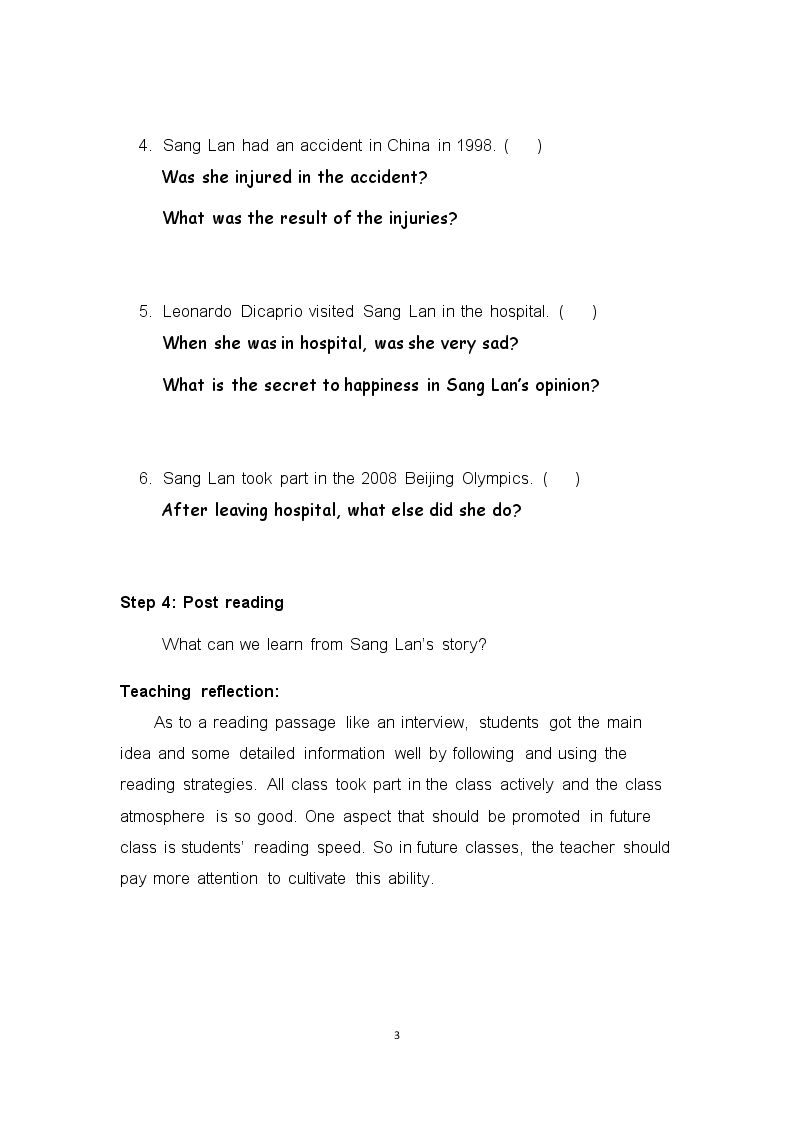 4. Sang Lan had an accident in China in 1998. (    )

Was she injured in the accident?

What was the result of the injuries?

5. Leonardo Dicaprio visited Sang Lan in the hospital. (    )

When she was in hospital, was she very sad?

What is the secret to happiness in Sang Lan's opinion?

6. Sang Lan took part in the 2008 Beijing Olympics. (    )

After leaving hospital, what else did she do?

Step 4: Post reading

What can we learn from Sang Lan's story?

Teaching reflection:

As to a reading passage like an interview, students got the main idea and some detailed information well by following and using the reading strategies. All class took part in the class actively and the class atmosphere is so good. One aspect that should be promoted in future class is students' reading speed. So in future classes, the teacher should pay more attention to cultivate this ability.

3